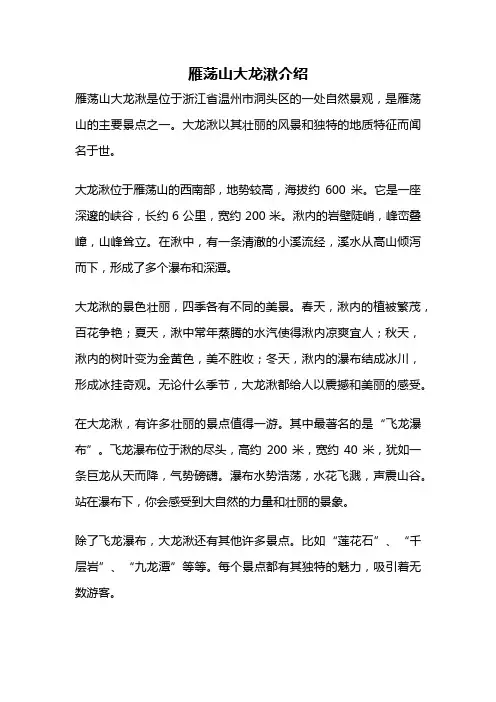 雁荡山大龙湫介绍

雁荡山大龙湫是位于浙江省温州市洞头区的一处自然景观，是雁荡山的主要景点之一。大龙湫以其壮丽的风景和独特的地质特征而闻名于世。

大龙湫位于雁荡山的西南部，地势较高，海拔约 600 米。它是一座深邃的峡谷，长约 6 公里，宽约 200 米。湫内的岩壁陡峭，峰峦叠嶂，山峰耸立。在湫中，有一条清澈的小溪流经，溪水从高山倾泻而下，形成了多个瀑布和深潭。

大龙湫的景色壮丽，四季各有不同的美景。春天，湫内的植被繁茂，百花争艳；夏天，湫中常年蒸腾的水汽使得湫内凉爽宜人；秋天，湫内的树叶变为金黄色，美不胜收；冬天，湫内的瀑布结成冰川，形成冰挂奇观。无论什么季节，大龙湫都给人以震撼和美丽的感受。

在大龙湫，有许多壮丽的景点值得一游。其中最著名的是“飞龙瀑布”。飞龙瀑布位于湫的尽头，高约 200 米，宽约 40 米，犹如一条巨龙从天而降，气势磅礴。瀑布水势浩荡，水花飞溅，声震山谷。站在瀑布下，你会感受到大自然的力量和壮丽的景象。

除了飞龙瀑布，大龙湫还有其他许多景点。比如“莲花石”、“千层岩”、“九龙潭”等等。每个景点都有其独特的魅力，吸引着无数游客。